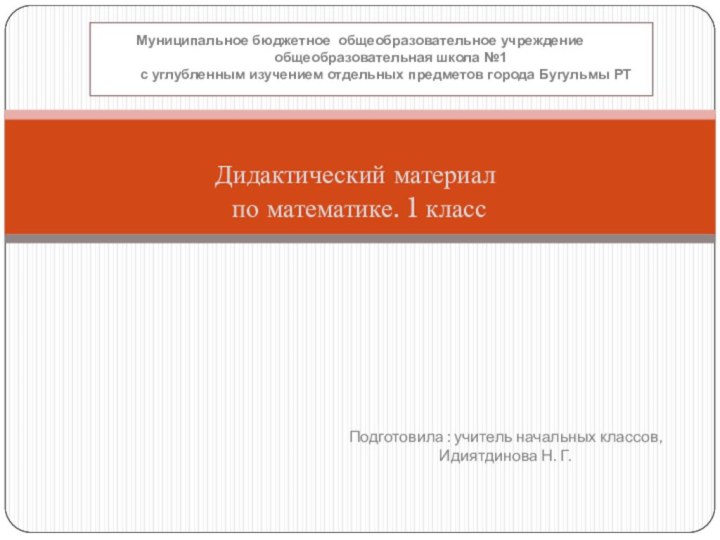 Муниципальное бюджетное общеобразовательное учреждение
общеобразовательная школа №1
с углубленным изучением отдельных предметов города Бугульмы РТ

Дидактический материал
по математике. 1 класс

Подготовила : учитель начальных классов,
Идиятдинова Н. Г.